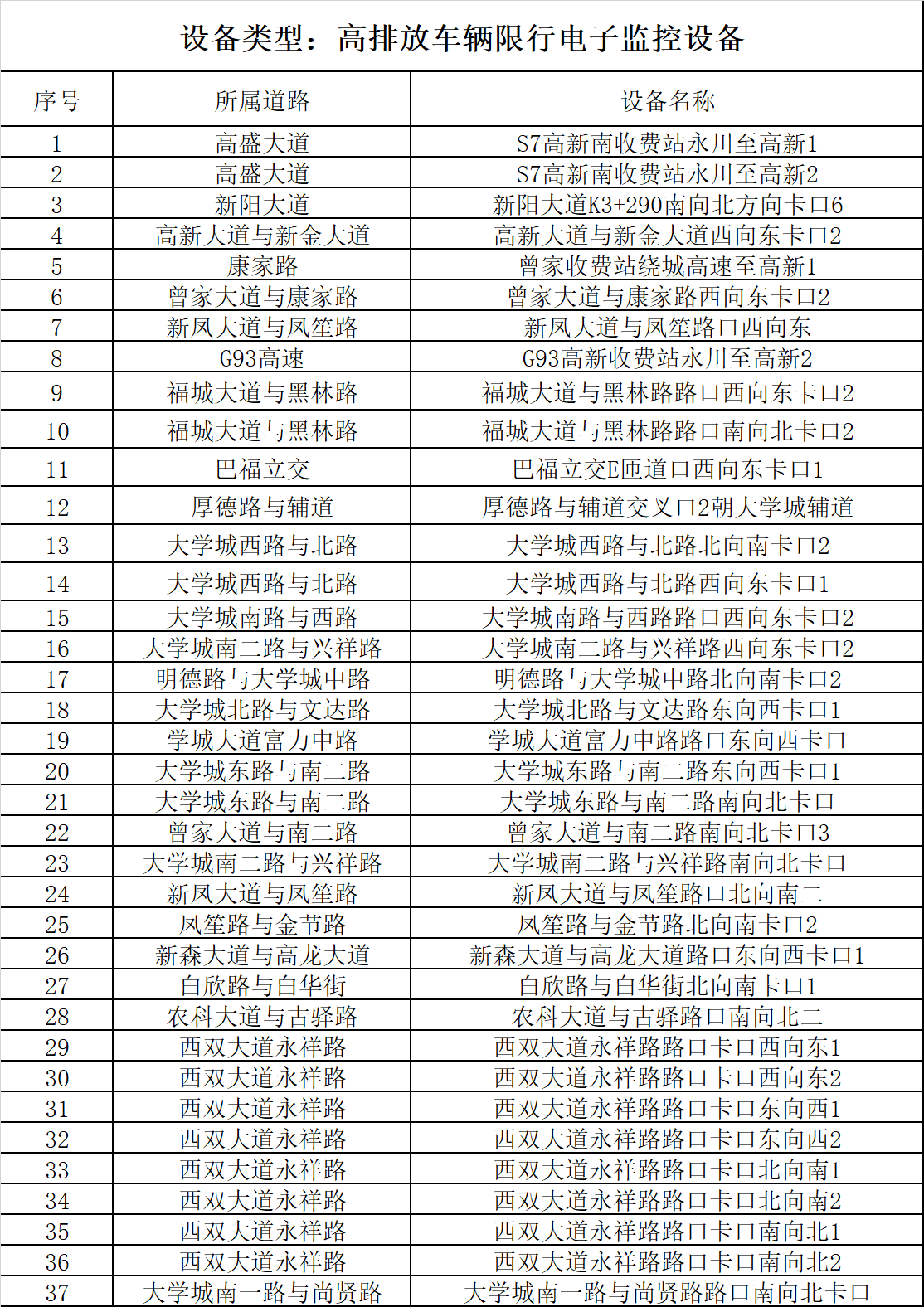 设备类型：高排放车辆限行电子监控设备

| 序号 | 所属道路 | 设备名称 |
|---|---|---|
| 1 | 高盛大道 | S7高新南收费站永川至高新1 |
| 2 | 高盛大道 | S7高新南收费站永川至高新2 |
| 3 | 新阳大道 | 新阳大道K3+290南向北方向卡口6 |
| 4 | 高新大道与新金大道 | 高新大道与新金大道西向东卡口2 |
| 5 | 康家路 | 曾家收费站绕城高速至高新1 |
| 6 | 曾家大道与康家路 | 曾家大道与康家路西向东卡口2 |
| 7 | 新凤大道与凤笙路 | 新凤大道与凤笙路口西向东 |
| 8 | G93高速 | G93高新收费站永川至高新2 |
| 9 | 福城大道与黑林路 | 福城大道与黑林路路口西向东卡口2 |
| 10 | 福城大道与黑林路 | 福城大道与黑林路路口南向北卡口2 |
| 11 | 巴福立交 | 巴福立交E匝道口西向东卡口1 |
| 12 | 厚德路与辅道 | 厚德路与辅道交叉口2朝大学城辅道 |
| 13 | 大学城西路与北路 | 大学城西路与北路北向南卡口2 |
| 14 | 大学城西路与北路 | 大学城西路与北路西向东卡口1 |
| 15 | 大学城南路与西路 | 大学城南路与西路路口西向东卡口2 |
| 16 | 大学城南二路与兴祥路 | 大学城南二路与兴祥路西向东卡口2 |
| 17 | 明德路与大学城中路 | 明德路与大学城中路北向南卡口2 |
| 18 | 大学城北路与文达路 | 大学城北路与文达路东向西卡口1 |
| 19 | 学城大道富力中路 | 学城大道富力中路路口东向西卡口 |
| 20 | 大学城东路与南二路 | 大学城东路与南二路东向西卡口1 |
| 21 | 大学城东路与南二路 | 大学城东路与南二路南向北卡口 |
| 22 | 曾家大道与南二路 | 曾家大道与南二路南向北卡口3 |
| 23 | 大学城南二路与兴祥路 | 大学城南二路与兴祥路南向北卡口 |
| 24 | 新凤大道与凤笙路 | 新凤大道与凤笙路口北向南二 |
| 25 | 凤笙路与金节路 | 凤笙路与金节路北向南卡口2 |
| 26 | 新森大道与高龙大道 | 新森大道与高龙大道路口东向西卡口1 |
| 27 | 白欣路与白华街 | 白欣路与白华街北向南卡口1 |
| 28 | 农科大道与古驿路 | 农科大道与古驿路口南向北二 |
| 29 | 西双大道永祥路 | 西双大道永祥路路口卡口西向东1 |
| 30 | 西双大道永祥路 | 西双大道永祥路路口卡口西向东2 |
| 31 | 西双大道永祥路 | 西双大道永祥路路口卡口东向西1 |
| 32 | 西双大道永祥路 | 西双大道永祥路路口卡口东向西2 |
| 33 | 西双大道永祥路 | 西双大道永祥路路口卡口北向南1 |
| 34 | 西双大道永祥路 | 西双大道永祥路路口卡口北向南2 |
| 35 | 西双大道永祥路 | 西双大道永祥路路口卡口南向北1 |
| 36 | 西双大道永祥路 | 西双大道永祥路路口卡口南向北2 |
| 37 | 大学城南一路与尚贤路 | 大学城南一路与尚贤路路口南向北卡口 |